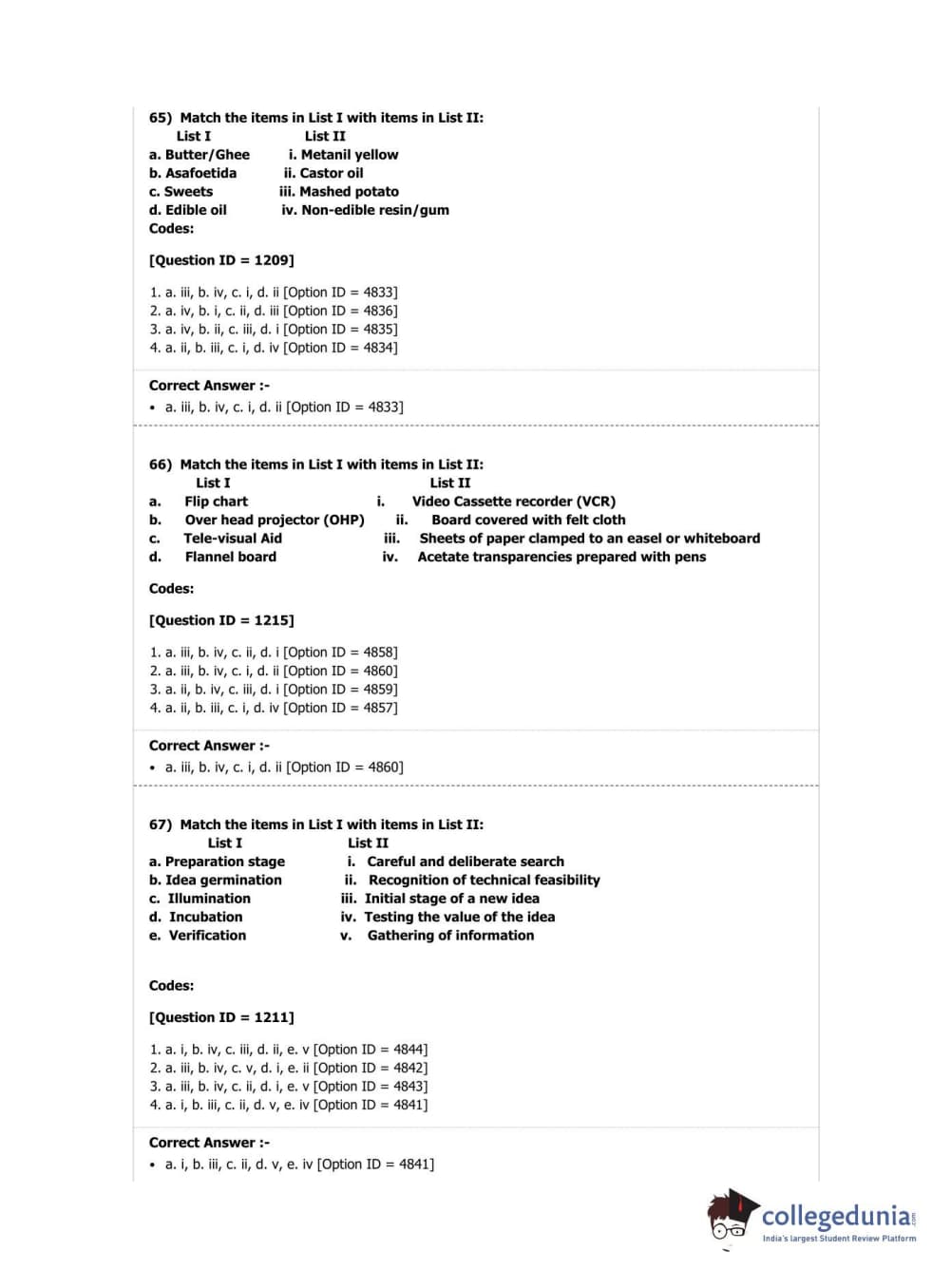 65) Match the items in List I with items in List II:

| List I | List II |
|---|---|
| a. Butter/Ghee | i. Metanil yellow |
| b. Asafoetida | ii. Castor oil |
| c. Sweets | iii. Mashed potato |
| d. Edible oil | iv. Non-edible resin/gum |

Codes:

[Question ID = 1209]

1. a. iii, b. iv, c. i, d. ii [Option ID = 4833]
2. a. iv, b. i, c. ii, d. iii [Option ID = 4836]
3. a. iv, b. ii, c. iii, d. i [Option ID = 4835]
4. a. ii, b. iii, c. i, d. iv [Option ID = 4834]

Correct Answer :-
• a. iii, b. iv, c. i, d. ii [Option ID = 4833]

66) Match the items in List I with items in List II:

| List I | List II |
|---|---|
| a. Flip chart | i. Video Cassette recorder (VCR) |
| b. Over head projector (OHP) | ii. Board covered with felt cloth |
| c. Tele-visual Aid | iii. Sheets of paper clamped to an easel or whiteboard |
| d. Flannel board | iv. Acetate transparencies prepared with pens |

Codes:

[Question ID = 1215]

1. a. iii, b. iv, c. ii, d. i [Option ID = 4858]
2. a. iii, b. iv, c. i, d. ii [Option ID = 4860]
3. a. ii, b. iv, c. iii, d. i [Option ID = 4859]
4. a. ii, b. iii, c. i, d. iv [Option ID = 4857]

Correct Answer :-
• a. iii, b. iv, c. i, d. ii [Option ID = 4860]

67) Match the items in List I with items in List II:

| List I | List II |
|---|---|
| a. Preparation stage | i. Careful and deliberate search |
| b. Idea germination | ii. Recognition of technical feasibility |
| c. Illumination | iii. Initial stage of a new idea |
| d. Incubation | iv. Testing the value of the idea |
| e. Verification | v. Gathering of information |

Codes:

[Question ID = 1211]

1. a. i, b. iv, c. iii, d. ii, e. v [Option ID = 4844]
2. a. iii, b. iv, c. v, d. i, e. ii [Option ID = 4842]
3. a. iii, b. iv, c. ii, d. i, e. v [Option ID = 4843]
4. a. i, b. iii, c. ii, d. v, e. iv [Option ID = 4841]

Correct Answer :-
• a. i, b. iii, c. ii, d. v, e. iv [Option ID = 4841]

collegedunia.com
India's largest Student Review Platform